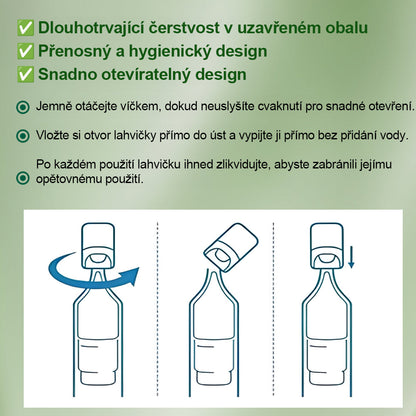 ✅ Dlouhotrvající čerstvost v uzavřeném obalu
✅ Přenosný a hygienický design
✅ Snadno otevíratelný design

Jemně otáčejte víčkem, dokud neuslyšíte cvaknutí pro snadné otevření.

Vložte si otvor lahvičky přímo do úst a vypijte ji přímo bez přidání vody.

Po každém použití lahvičku ihned zlikvidujte, abyste zabránili jejímu opětovnému použití.